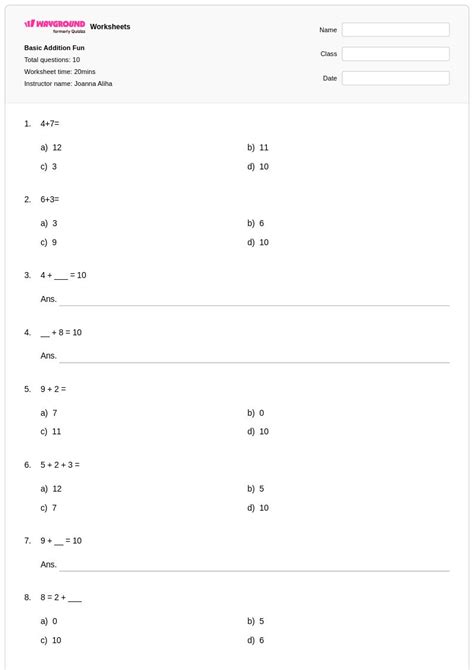 WAYGROUND formerly Quizizz Worksheets

Basic Addition Fun
Total questions: 10
Worksheet time: 20mins
Instructor name: Joanna Aliha

Name
Class
Date

1. 4+7=

a) 12
b) 11
c) 3
d) 10

2. 6+3=

a) 3
b) 6
c) 9
d) 10

3. 4 + ___ = 10

Ans.

4. __ + 8 = 10

Ans.

5. 9 + 2 =

a) 7
b) 0
c) 11
d) 10

6. 5 + 2 + 3 =

a) 12
b) 5
c) 7
d) 10

7. 9 + __ = 10

Ans.

8. 8 = 2 + ___

a) 0
b) 5
c) 10
d) 6